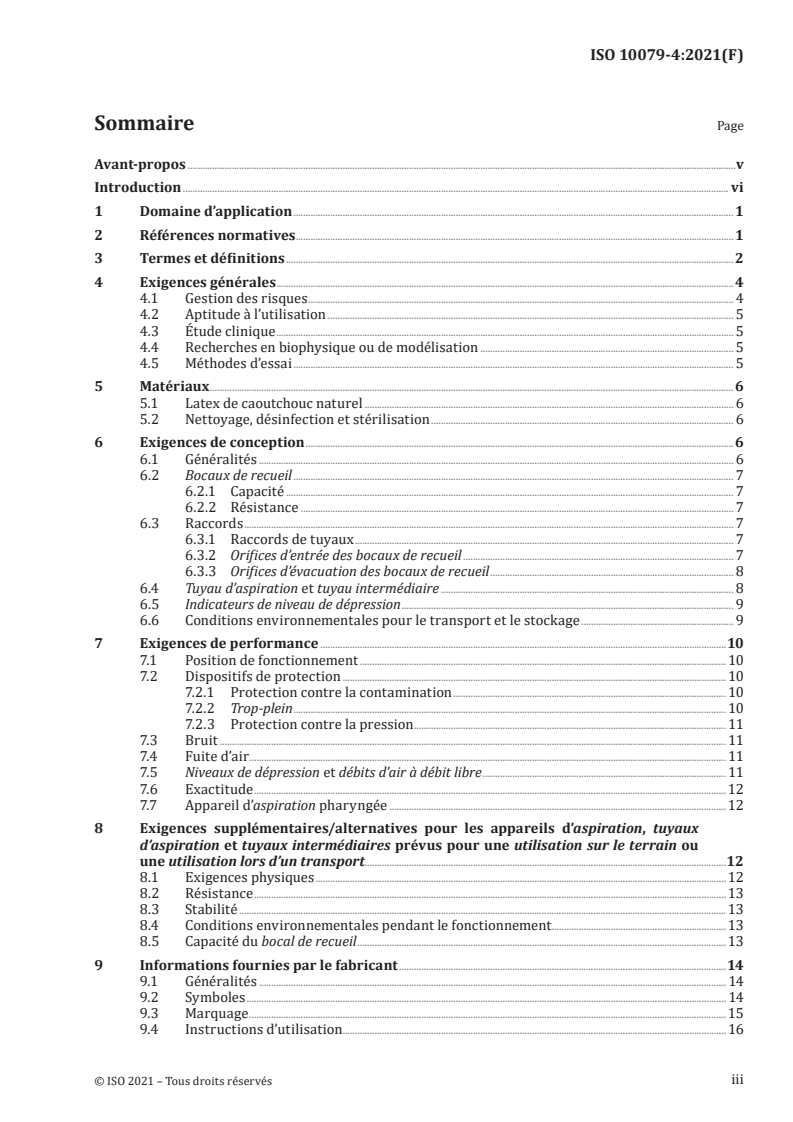 ISO 10079-4:2021(F)

Sommaire

Page

Avant-propos v
Introduction vi
1 Domaine d'application 1
2 Références normatives 1
3 Termes et définitions 2
4 Exigences générales 4
4.1 Gestion des risques 4
4.2 Aptitude à l'utilisation 5
4.3 Étude clinique 5
4.4 Recherches en biophysique ou de modélisation 5
4.5 Méthodes d'essai 5
5 Matériaux 6
5.1 Latex de caoutchouc naturel 6
5.2 Nettoyage, désinfection et stérilisation 6
6 Exigences de conception 6
6.1 Généralités 6
6.2 Bocaux de recueil 7
6.2.1 Capacité 7
6.2.2 Résistance 7
6.3 Raccords 7
6.3.1 Raccords de tuyaux 7
6.3.2 Orifices d'entrée des bocaux de recueil 7
6.3.3 Orifices d'évacuation des bocaux de recueil 8
6.4 Tuyau d'aspiration et tuyau intermédiaire 8
6.5 Indicateurs de niveau de dépression 9
6.6 Conditions environnementales pour le transport et le stockage 9
7 Exigences de performance 10
7.1 Position de fonctionnement 10
7.2 Dispositifs de protection 10
7.2.1 Protection contre la contamination 10
7.2.2 Trop-plein 10
7.2.3 Protection contre la pression 11
7.3 Bruit 11
7.4 Fuite d'air 11
7.5 Niveaux de dépression et débits d'air à débit libre 11
7.6 Exactitude 12
7.7 Appareil d'aspiration pharyngée 12
8 Exigences supplémentaires/alternatives pour les appareils d'aspiration, tuyaux d'aspiration et tuyaux intermédiaires prévus pour une utilisation sur le terrain ou une utilisation lors d'un transport 12
8.1 Exigences physiques 12
8.2 Résistance 13
8.3 Stabilité 13
8.4 Conditions environnementales pendant le fonctionnement 13
8.5 Capacité du bocal de recueil 13
9 Informations fournies par le fabricant 14
9.1 Généralités 14
9.2 Symboles 14
9.3 Marquage 15
9.4 Instructions d'utilisation 16

© ISO 2021 – Tous droits réservés iii